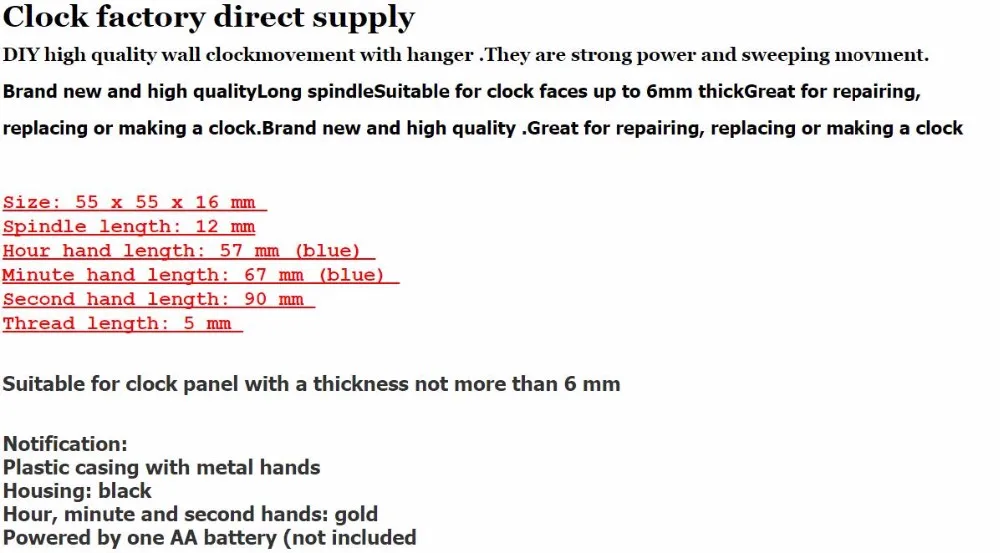 Clock factory direct supply

DIY high quality wall clockmovement with hanger .They are strong power and sweeping movment.

Brand new and high qualityLong spindleSuitable for clock faces up to 6mm thickGreat for repairing, replacing or making a clock.Brand new and high quality .Great for repairing, replacing or making a clock

Size: 55 x 55 x 16 mm
Spindle length: 12 mm
Hour hand length: 57 mm (blue)
Minute hand length: 67 mm (blue)
Second hand length: 90 mm
Thread length: 5 mm

Suitable for clock panel with a thickness not more than 6 mm

Notification:
Plastic casing with metal hands
Housing: black
Hour, minute and second hands: gold
Powered by one AA battery (not included